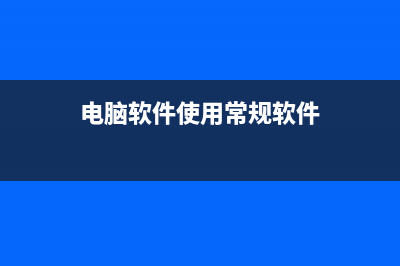 电脑软件使用常规软件